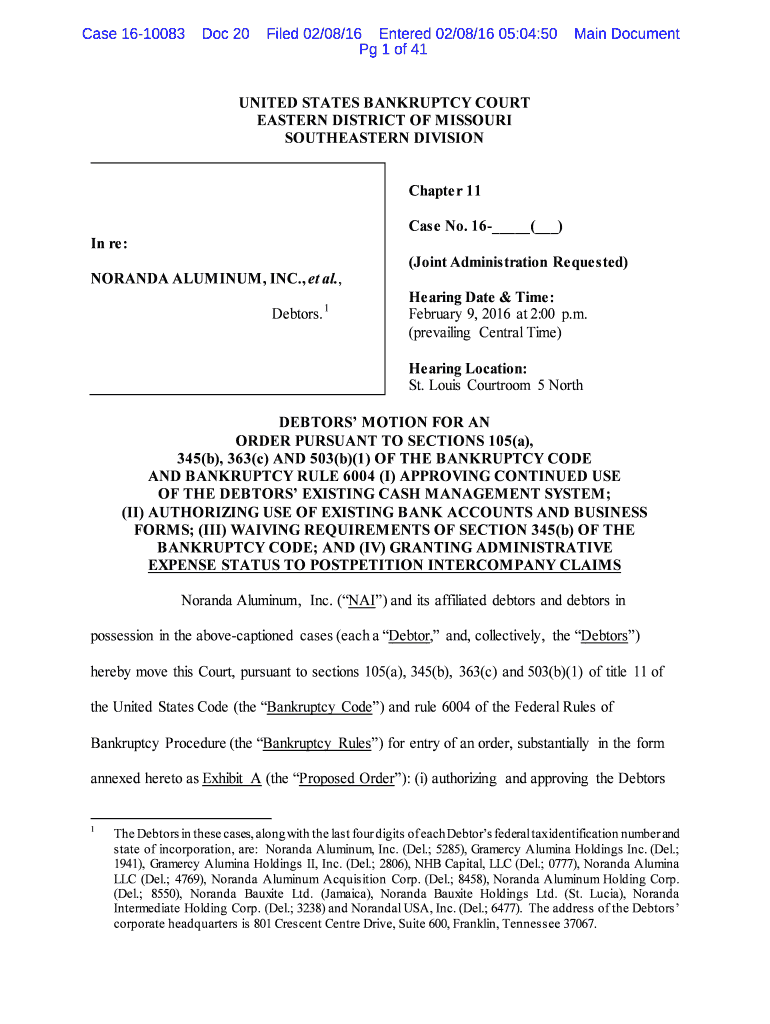 Case 16-10083 Doc 20 Filed 02/08/16 Entered 02/08/16 05:04:50 Main Document Pg 1 of 41

UNITED STATES BANKRUPTCY COURT
EASTERN DISTRICT OF MISSOURI
SOUTHEASTERN DIVISION

In re:

NORANDA ALUMINUM, INC., et al.,

Debtors.$^1$

Chapter 11

Case No. 16-_____(___)

(Joint Administration Requested)

Hearing Date & Time:
February 9, 2016 at 2:00 p.m.
(prevailing Central Time)

Hearing Location:
St. Louis Courtroom 5 North

DEBTORS' MOTION FOR AN ORDER PURSUANT TO SECTIONS 105(a), 345(b), 363(c) AND 503(b)(1) OF THE BANKRUPTCY CODE AND BANKRUPTCY RULE 6004 (I) APPROVING CONTINUED USE OF THE DEBTORS' EXISTING CASH MANAGEMENT SYSTEM; (II) AUTHORIZING USE OF EXISTING BANK ACCOUNTS AND BUSINESS FORMS; (III) WAIVING REQUIREMENTS OF SECTION 345(b) OF THE BANKRUPTCY CODE; AND (IV) GRANTING ADMINISTRATIVE EXPENSE STATUS TO POSTPETITION INTERCOMPANY CLAIMS

Noranda Aluminum, Inc. ("NAI") and its affiliated debtors and debtors in possession in the above-captioned cases (each a "Debtor," and, collectively, the "Debtors") hereby move this Court, pursuant to sections 105(a), 345(b), 363(c) and 503(b)(1) of title 11 of the United States Code (the "Bankruptcy Code") and rule 6004 of the Federal Rules of Bankruptcy Procedure (the "Bankruptcy Rules") for entry of an order, substantially in the form annexed hereto as Exhibit A (the "Proposed Order"): (i) authorizing and approving the Debtors

$^1$ The Debtors in these cases, along with the last four digits of each Debtor's federal tax identification number and state of incorporation, are: Noranda Aluminum, Inc. (Del.; 5285), Gramercy Alumina Holdings Inc. (Del.; 1941), Gramercy Alumina Holdings II, Inc. (Del.; 2806), NHB Capital, LLC (Del.; 0777), Noranda Alumina LLC (Del.; 4769), Noranda Aluminum Acquisition Corp. (Del.; 8458), Noranda Aluminum Holding Corp. (Del.; 8550), Noranda Bauxite Ltd. (Jamaica), Noranda Bauxite Holdings Ltd. (St. Lucia), Noranda Intermediate Holding Corp. (Del.; 3238) and Norandal USA, Inc. (Del.; 6477). The address of the Debtors' corporate headquarters is 801 Crescent Centre Drive, Suite 600, Franklin, Tennessee 37067.